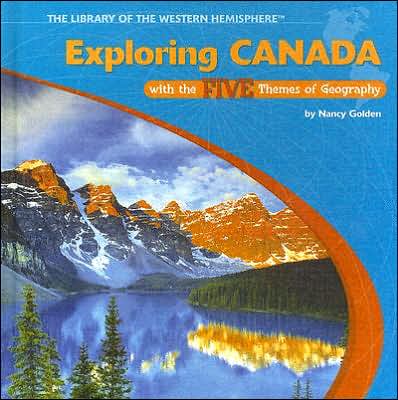 THE LIBRARY OF THE WESTERN HEMISPHERE™

Exploring CANADA

with the FIVE Themes of Geography

by Nancy Golden